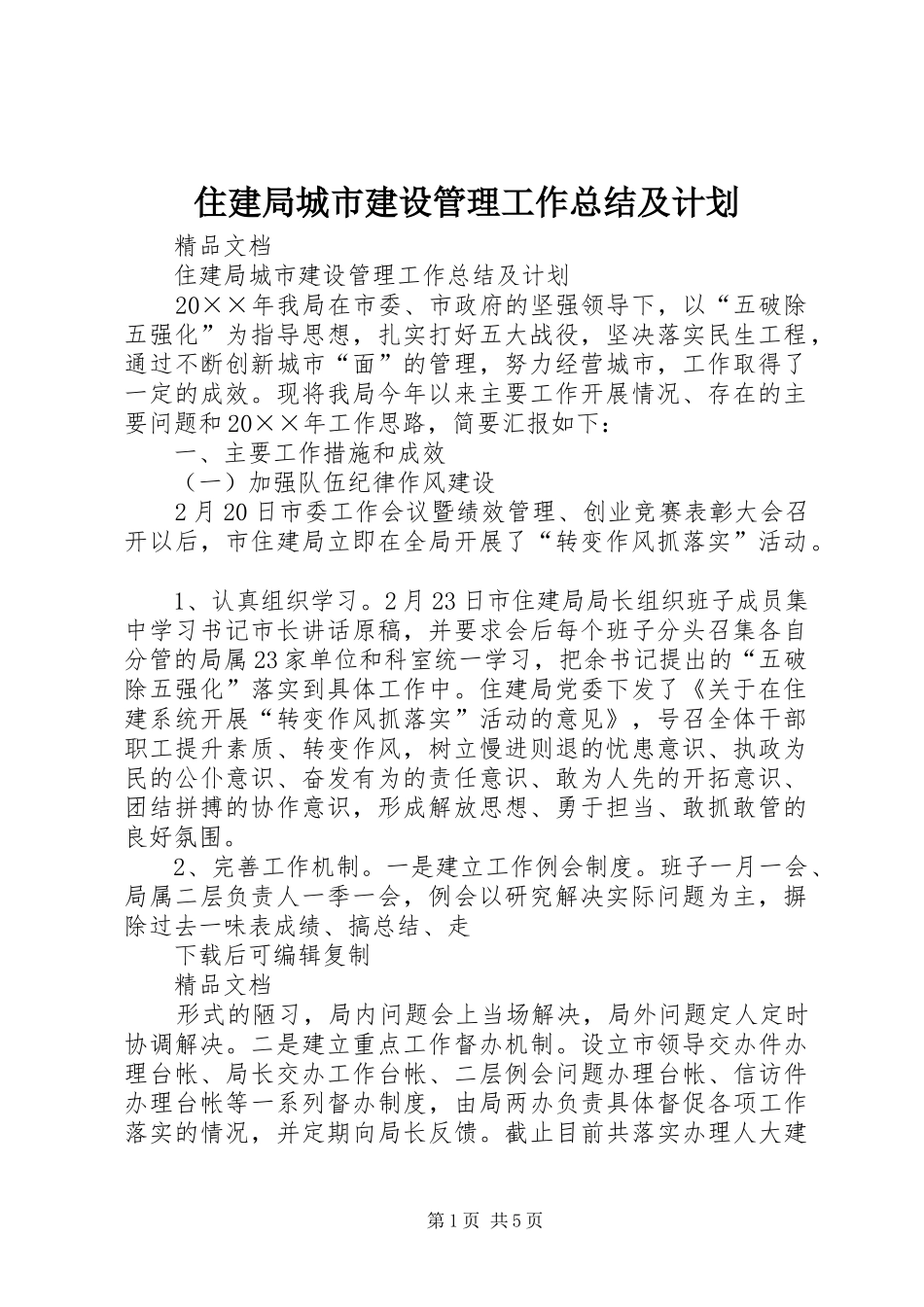 住建局城市建设管理工作总结及计划

精品文档

住建局城市建设管理工作总结及计划

20××年我局在市委、市政府的坚强领导下，以“五破除五强化”为指导思想，扎实打好五大战役，坚决落实民生工程，通过不断创新城市“面”的管理，努力经营城市，工作取得了一定的成效。现将我局今年以来主要工作开展情况、存在的主要问题和20××年工作思路，简要汇报如下：

一、主要工作措施和成效

（一）加强队伍纪律作风建设

2月20日市委工作会议暨绩效管理、创业竞赛表彰大会召开以后，市住建局立即在全局开展了“转变作风抓落实”活动。

1、认真组织学习。2月23日市住建局局长组织班子成员集中学习书记市长讲话原稿，并要求会后每个班子分头召集各自分管的局属23家单位和科室统一学习，把余书记提出的“五破除五强化”落实到具体工作中。住建局党委下发了《关于在住建系统开展“转变作风抓落实”活动的意见》，号召全体干部职工提升素质、转变作风，树立慢进则退的忧患意识、执政为民的公仆意识、奋发有为的责任意识、敢为人先的开拓意识、团结拼搏的协作意识，形成解放思想、勇于担当、敢抓敢管的良好氛围。

2、完善工作机制。一是建立工作例会制度。班子一月一会、局属二层负责人一季一会，例会以研究解决实际问题为主，摒除过去一味表成绩、搞总结、走

下载后可编辑复制

精品文档

形式的陋习，局内问题会上当场解决，局外问题定人定时协调解决。二是建立重点工作督办机制。设立市领导交办件办理台帐、局长交办工作台帐、二层例会问题办理台帐、信访件办理台帐等一系列督办制度，由局两办负责具体督促各项工作落实的情况，并定期向局长反馈。截止目前共落实办理人大建

第1页 共5页